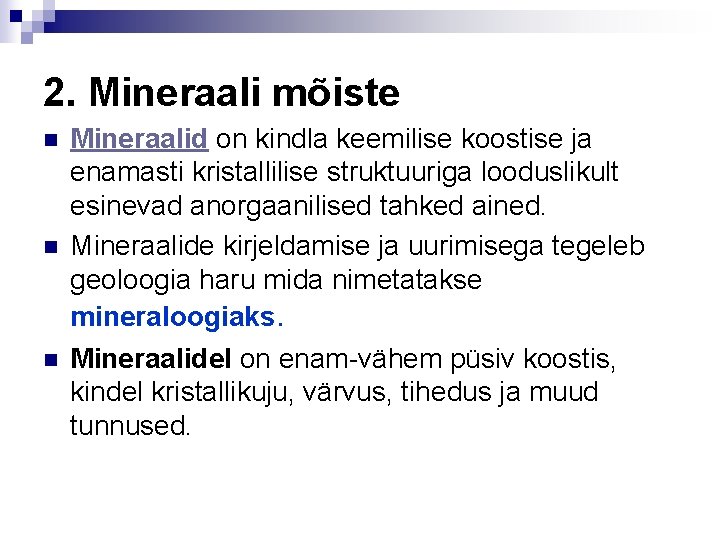 2. Mineraali mõiste

Mineraalid on kindla keemilise koostise ja enamasti kristallilise struktuuriga looduslikult esinevad anorgaanilised tahked ained.

Mineraalide kirjeldamise ja uurimisega tegeleb geoloogia haru mida nimetatakse mineraloogiaks.

Mineraalidel on enam-vähem püsiv koostis, kindel kristallikuju, värvus, tihedus ja muud tunnused.